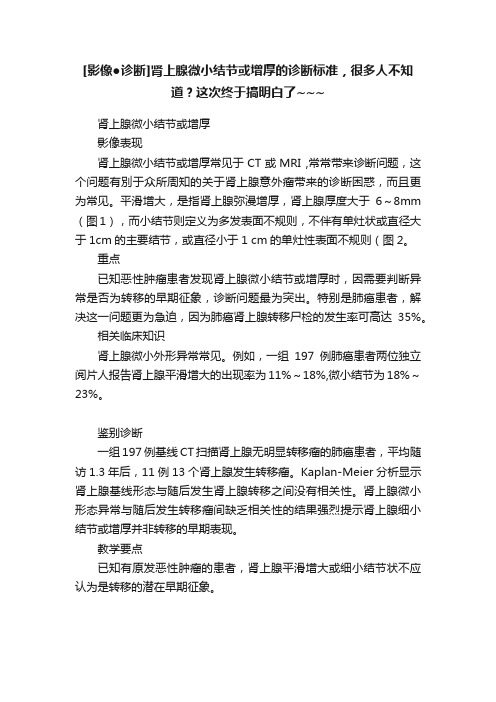 [影像●诊断]肾上腺微小结节或增厚的诊断标准，很多人不知道？这次终于搞明白了~~~

肾上腺微小结节或增厚

影像表现

肾上腺微小结节或增厚常见于 CT 或 MRI ,常常带来诊断问题，这个问题有别于众所周知的关于肾上腺意外瘤带来的诊断困惑，而且更为常见。平滑增大，是指肾上腺弥漫增厚，肾上腺厚度大于 6~8mm（图1），而小结节则定义为多发表面不规则，不伴有单灶状或直径大于 1cm 的主要结节，或直径小于 1 cm 的单灶性表面不规则（图 2。

重点

已知恶性肿瘤患者发现肾上腺微小结节或增厚时，因需要判断异常是否为转移的早期征象，诊断问题最为突出。特别是肺癌患者，解决这一问题更为急迫，因为肺癌肾上腺转移尸检的发生率可高达 35%。

相关临床知识

肾上腺微小外形异常常见。例如，一组 197 例肺癌患者两位独立阅片人报告肾上腺平滑增大的出现率为 11%~18%,微小结节为 18%~23%。

鉴别诊断

一组 197 例基线 CT 扫描肾上腺无明显转移瘤的肺癌患者，平均随访 1.3 年后，11 例 13 个肾上腺发生转移瘤。Kaplan-Meier 分析显示肾上腺基线形态与随后发生肾上腺转移之间没有相关性。肾上腺微小形态异常与随后发生转移瘤间缺乏相关性的结果强烈提示肾上腺细小结节或增厚并非转移的早期表现。

教学要点

已知有原发恶性肿瘤的患者，肾上腺平滑增大或细小结节状不应认为是转移的潜在早期征象。